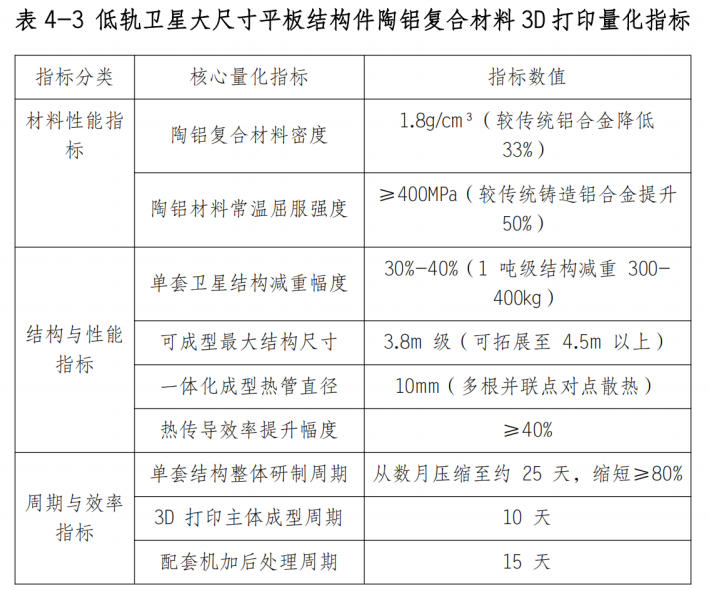 表4-3 低轨卫星大尺寸平板结构件陶铝复合材料3D打印量化指标

| 指标分类 | 核心量化指标 | 指标数值 |
|---|---|---|
| 材料性能指标 | 陶铝复合材料密度 | 1.8g/cm³（较传统铝合金降低33%） |
| | 陶铝材料常温屈服强度 | ≥400MPa（较传统铸造铝合金提升50%） |
| 结构与性能指标 | 单套卫星结构减重幅度 | 30%-40%（1吨级结构减重300-400kg） |
| | 可成型最大结构尺寸 | 3.8m级（可拓展至4.5m以上） |
| | 一体化成型热管直径 | 10mm（多根并联点对点散热） |
| | 热传导效率提升幅度 | ≥40% |
| 周期与效率指标 | 单套结构整体研制周期 | 从数月压缩至约25天，缩短≥80% |
| | 3D打印主体成型周期 | 10天 |
| | 配套机加后处理周期 | 15天 |